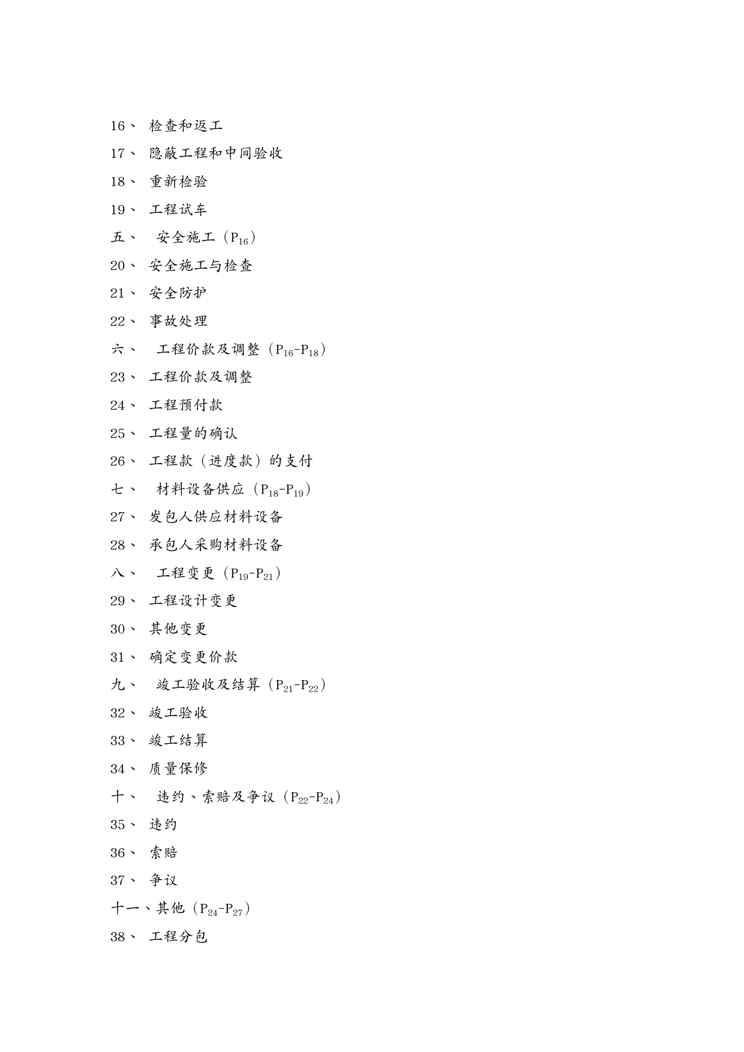 16、 检查和返工

17、 隐蔽工程和中间验收

18、 重新检验

19、 工程试车

五、 安全施工（$P_{16}$）

20、 安全施工与检查

21、 安全防护

22、 事故处理

六、 工程价款及调整（$P_{16}$-$P_{18}$）

23、 工程价款及调整

24、 工程预付款

25、 工程量的确认

26、 工程款（进度款）的支付

七、 材料设备供应（$P_{18}$-$P_{19}$）

27、 发包人供应材料设备

28、 承包人采购材料设备

八、 工程变更（$P_{19}$-$P_{21}$）

29、 工程设计变更

30、 其他变更

31、 确定变更价款

九、 竣工验收及结算（$P_{21}$-$P_{22}$）

32、 竣工验收

33、 竣工结算

34、 质量保修

十、 违约、索赔及争议（$P_{22}$-$P_{24}$）

35、 违约

36、 索赔

37、 争议

十一、其他（$P_{24}$-$P_{27}$）

38、 工程分包